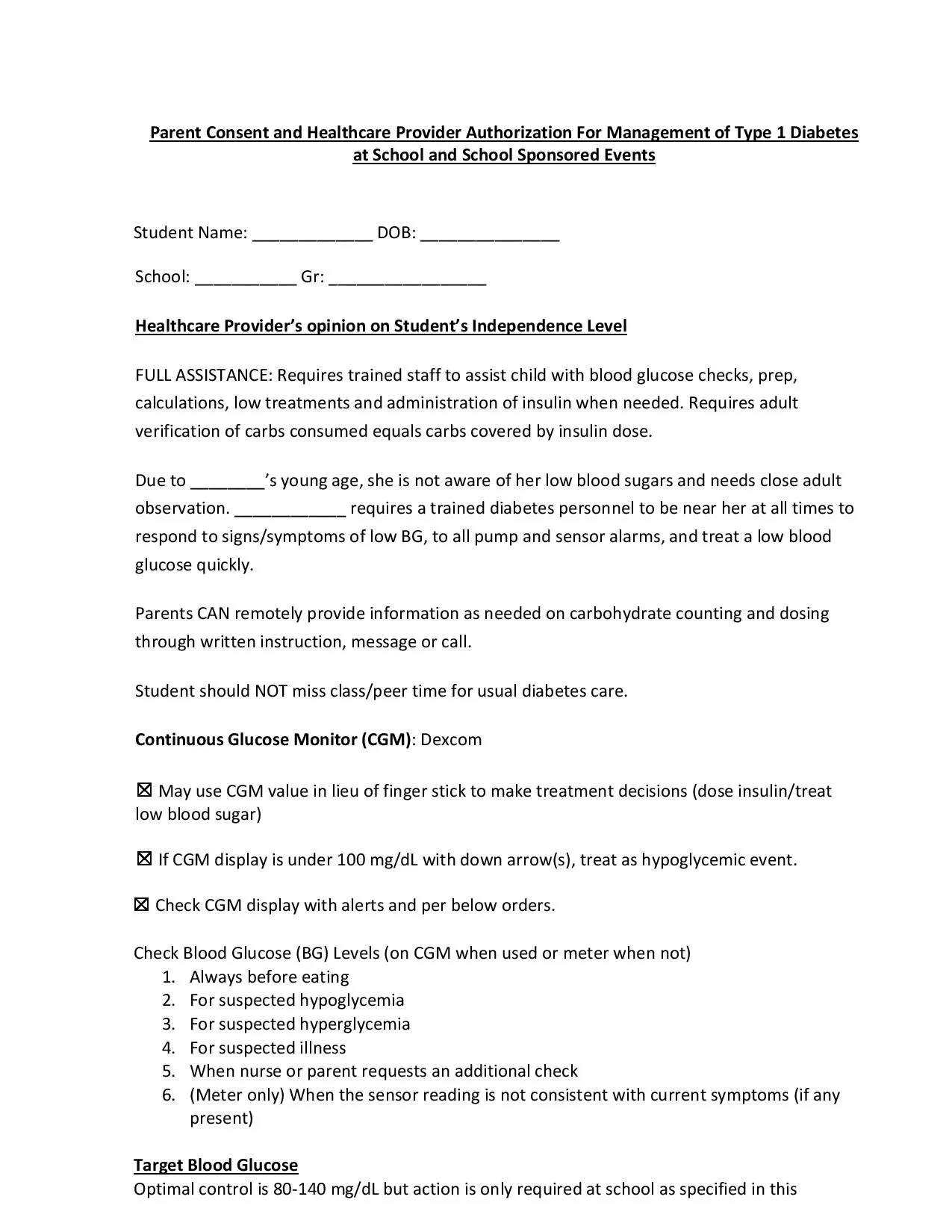 Parent Consent and Healthcare Provider Authorization For Management of Type 1 Diabetes at School and School Sponsored Events

Student Name: _____________ DOB: _______________

School: ___________ Gr: _________________

Healthcare Provider's opinion on Student's Independence Level

FULL ASSISTANCE: Requires trained staff to assist child with blood glucose checks, prep, calculations, low treatments and administration of insulin when needed. Requires adult verification of carbs consumed equals carbs covered by insulin dose.

Due to ________'s young age, she is not aware of her low blood sugars and needs close adult observation. ____________ requires a trained diabetes personnel to be near her at all times to respond to signs/symptoms of low BG, to all pump and sensor alarms, and treat a low blood glucose quickly.

Parents CAN remotely provide information as needed on carbohydrate counting and dosing through written instruction, message or call.

Student should NOT miss class/peer time for usual diabetes care.

Continuous Glucose Monitor (CGM): Dexcom

☒ May use CGM value in lieu of finger stick to make treatment decisions (dose insulin/treat low blood sugar)

☒ If CGM display is under 100 mg/dL with down arrow(s), treat as hypoglycemic event.

☒ Check CGM display with alerts and per below orders.

Check Blood Glucose (BG) Levels (on CGM when used or meter when not)
1. Always before eating
2. For suspected hypoglycemia
3. For suspected hyperglycemia
4. For suspected illness
5. When nurse or parent requests an additional check
6. (Meter only) When the sensor reading is not consistent with current symptoms (if any present)

Target Blood Glucose
Optimal control is 80-140 mg/dL but action is only required at school as specified in this